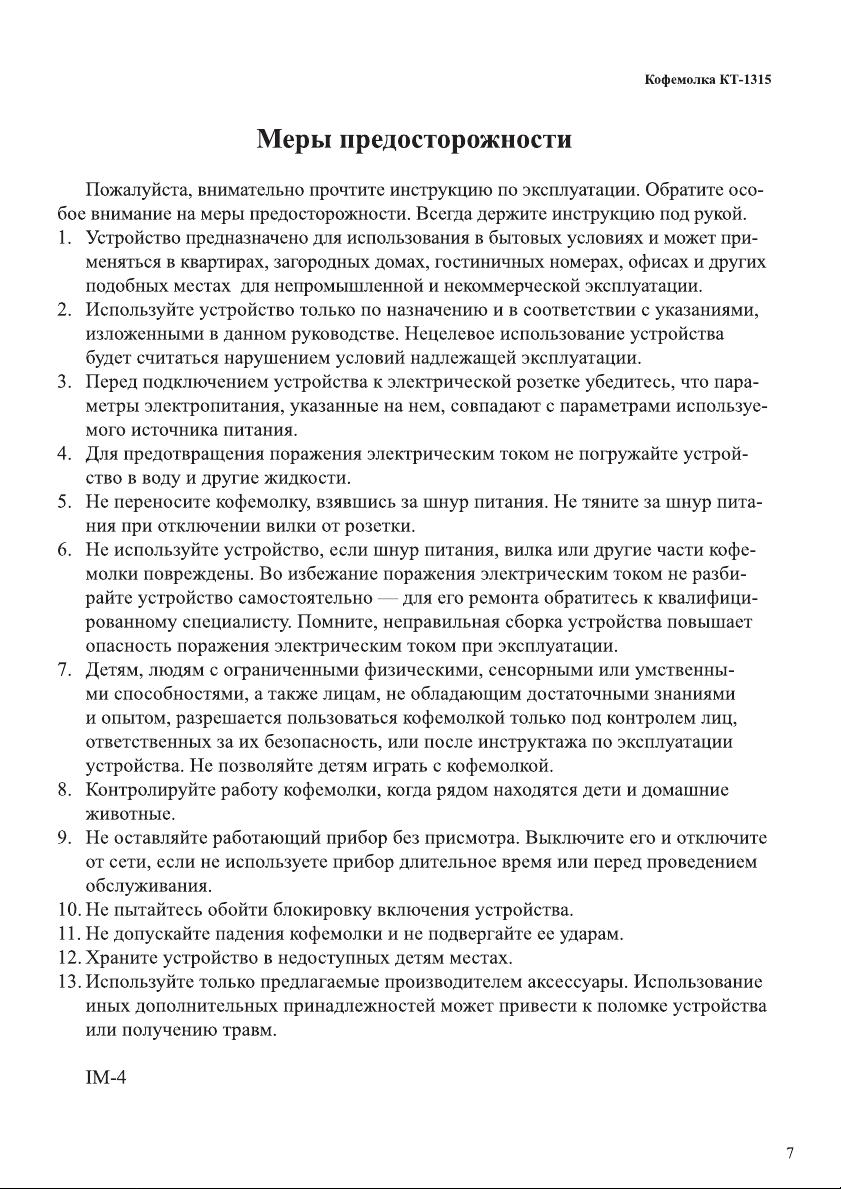 Кофемолка КТ-1315

Меры предосторожности

Пожалуйста, внимательно прочтите инструкцию по эксплуатации. Обратите особое внимание на меры предосторожности. Всегда держите инструкцию под рукой.

1. Устройство предназначено для использования в бытовых условиях и может применяться в квартирах, загородных домах, гостиничных номерах, офисах и других подобных местах для непромышленной и некоммерческой эксплуатации.
2. Используйте устройство только по назначению и в соответствии с указаниями, изложенными в данном руководстве. Нецелевое использование устройства будет считаться нарушением условий надлежащей эксплуатации.
3. Перед подключением устройства к электрической розетке убедитесь, что параметры электропитания, указанные на нем, совпадают с параметрами используемого источника питания.
4. Для предотвращения поражения электрическим током не погружайте устройство в воду и другие жидкости.
5. Не переносите кофемолку, взявшись за шнур питания. Не тяните за шнур питания при отключении вилки от розетки.
6. Не используйте устройство, если шнур питания, вилка или другие части кофемолки повреждены. Во избежание поражения электрическим током не разбирайте устройство самостоятельно — для его ремонта обратитесь к квалифицированному специалисту. Помните, неправильная сборка устройства повышает опасность поражения электрическим током при эксплуатации.
7. Детям, людям с ограниченными физическими, сенсорными или умственными способностями, а также лицам, не обладающим достаточными знаниями и опытом, разрешается пользоваться кофемолкой только под контролем лиц, ответственных за их безопасность, или после инструктажа по эксплуатации устройства. Не позволяйте детям играть с кофемолкой.
8. Контролируйте работу кофемолки, когда рядом находятся дети и домашние животные.
9. Не оставляйте работающий прибор без присмотра. Выключите его и отключите от сети, если не используете прибор длительное время или перед проведением обслуживания.
10. Не пытайтесь обойти блокировку включения устройства.
11. Не допускайте падения кофемолки и не подвергайте ее ударам.
12. Храните устройство в недоступных детям местах.
13. Используйте только предлагаемые производителем аксессуары. Использование иных дополнительных принадлежностей может привести к поломке устройства или получению травм.

IM-4

7